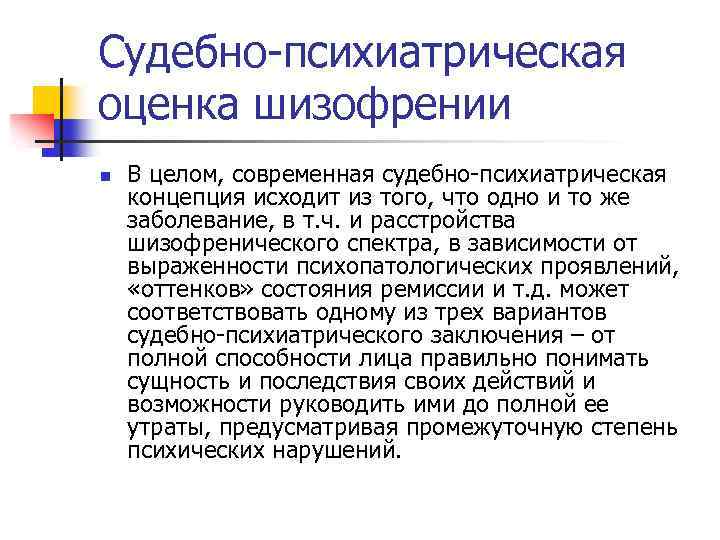 Судебно-психиатрическая оценка шизофрении

В целом, современная судебно-психиатрическая концепция исходит из того, что одно и то же заболевание, в т.ч. и расстройства шизофренического спектра, в зависимости от выраженности психопатологических проявлений, «оттенков» состояния ремиссии и т.д. может соответствовать одному из трех вариантов судебно-психиатрического заключения – от полной способности лица правильно понимать сущность и последствия своих действий и возможности руководить ими до полной ее утраты, предусматривая промежуточную степень психических нарушений.